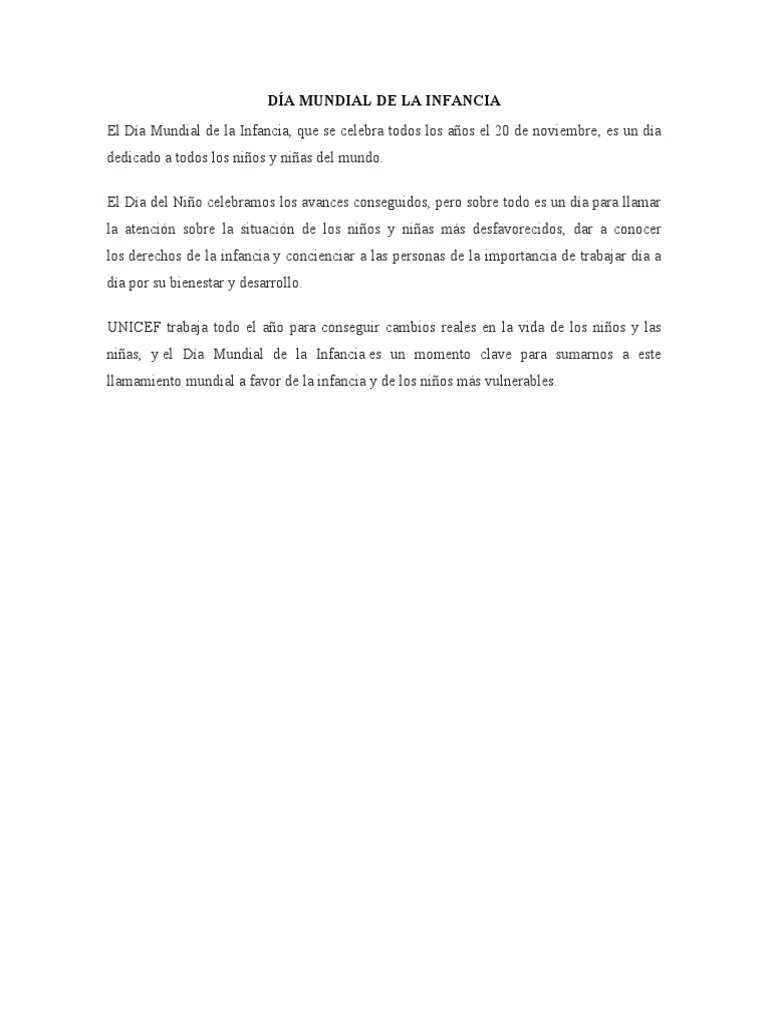 DÍA MUNDIAL DE LA INFANCIA

El Día Mundial de la Infancia, que se celebra todos los años el 20 de noviembre, es un día dedicado a todos los niños y niñas del mundo.

El Día del Niño celebramos los avances conseguidos, pero sobre todo es un día para llamar la atención sobre la situación de los niños y niñas más desfavorecidos, dar a conocer los derechos de la infancia y concienciar a las personas de la importancia de trabajar día a día por su bienestar y desarrollo.

UNICEF trabaja todo el año para conseguir cambios reales en la vida de los niños y las niñas, y el Día Mundial de la Infancia es un momento clave para sumarnos a este llamamiento mundial a favor de la infancia y de los niños más vulnerables.